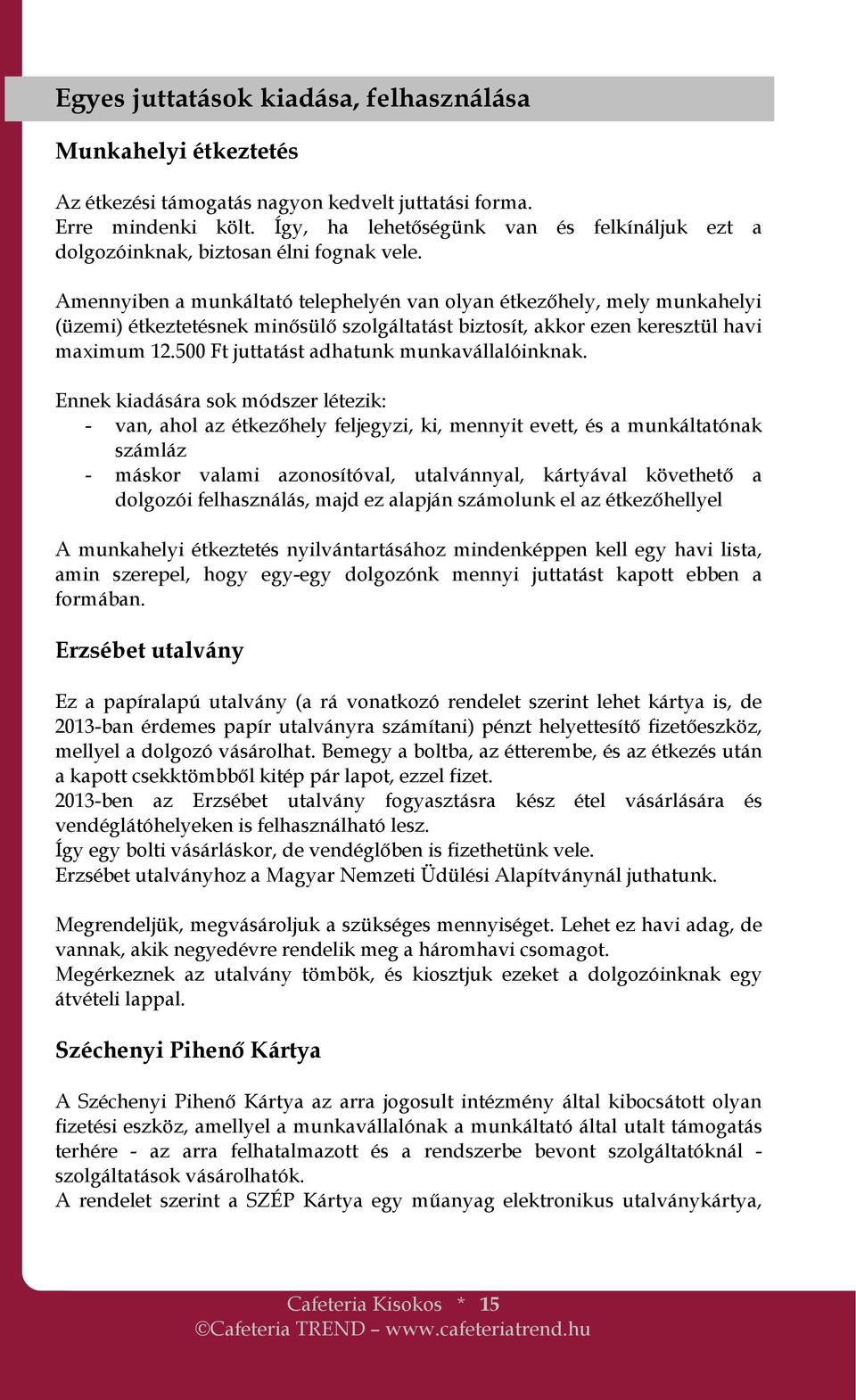 Egyes juttatások kiadása, felhasználása

Munkahelyi étkeztetés

Az étkezési támogatás nagyon kedvelt juttatási forma. Erre mindenki költ. Így, ha lehetőségünk van és felkínáljuk ezt a dolgozóinknak, biztosan élni fognak vele.

Amennyiben a munkáltató telephelyén van olyan étkezőhely, mely munkahelyi (üzemi) étkeztetésnek minősülő szolgáltatást biztosít, akkor ezen keresztül havi maximum 12.500 Ft juttatást adhatunk munkavállalóinknak.

Ennek kiadására sok módszer létezik:
- van, ahol az étkezőhely feljegyzi, ki, mennyit evett, és a munkáltatónak számláz
- máskor valami azonosítóval, utalvánnyal, kártyával követhető a dolgozói felhasználás, majd ez alapján számolunk el az étkezőhellyel

A munkahelyi étkeztetés nyilvántartásához mindenképpen kell egy havi lista, amin szerepel, hogy egy-egy dolgozónk mennyi juttatást kapott ebben a formában.

Erzsébet utalvány

Ez a papíralapú utalvány (a rá vonatkozó rendelet szerint lehet kártya is, de 2013-ban érdemes papír utalványra számítani) pénzt helyettesítő fizetőeszköz, mellyel a dolgozó vásárolhat. Bemegy a boltba, az étterembe, és az étkezés után a kapott csekktömbből kitép pár lapot, ezzel fizet.
2013-ben az Erzsébet utalvány fogyasztásra kész étel vásárlására és vendéglátóhelyeken is felhasználható lesz.
Így egy bolti vásárláskor, de vendéglőben is fizethetünk vele.
Erzsébet utalványhoz a Magyar Nemzeti Üdülési Alapítványnál juthatunk.

Megrendeljük, megvásároljuk a szükséges mennyiséget. Lehet ez havi adag, de vannak, akik negyedévre rendelik meg a háromhavi csomagot.
Megérkeznek az utalvány tömbök, és kiosztjuk ezeket a dolgozóinknak egy átvételi lappal.

Széchenyi Pihenő Kártya

A Széchenyi Pihenő Kártya az arra jogosult intézmény által kibocsátott olyan fizetési eszköz, amellyel a munkavállalónak a munkáltató által utalt támogatás terhére - az arra felhatalmazott és a rendszerbe bevont szolgáltatóknál - szolgáltatások vásárolhatók.
A rendelet szerint a SZÉP Kártya egy műanyag elektronikus utalványkártya,

Cafeteria Kisokos * 15
©Cafeteria TREND – www.cafeteriatrend.hu